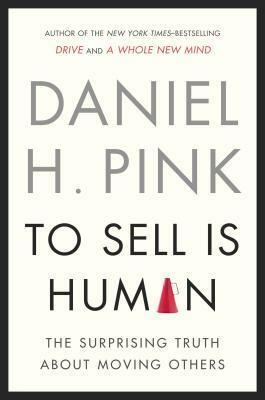 AUTHOR OF THE NEW YORK TIMES–BESTSELLING
DRIVE AND A WHOLE NEW MIND

DANIEL H. PINK

TO SELL IS HUMAN

THE SURPRISING TRUTH ABOUT MOVING OTHERS